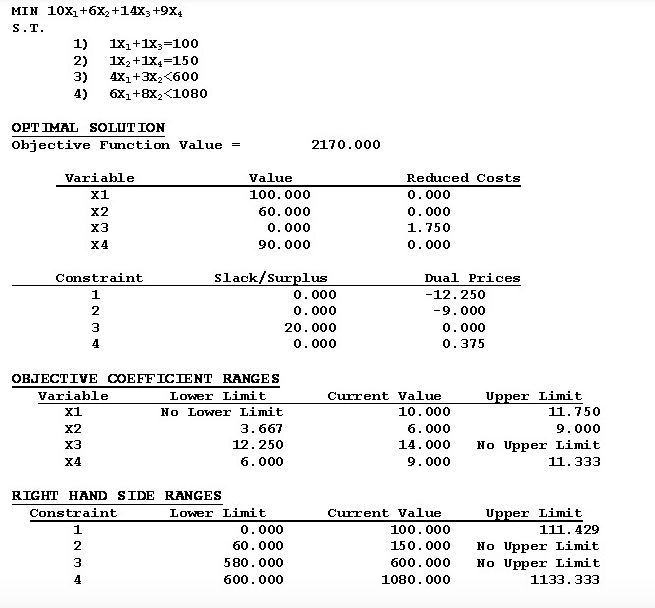 MIN $10X_1+6X_2+14X_3+9X_4$
S.T.

1) $1X_1+1X_3=100$
2) $1X_2+1X_4=150$
3) $4X_1+3X_2<600$
4) $6X_1+8X_2<1080$

OPTIMAL SOLUTION
Objective Function Value = 2170.000

| Variable | Value | Reduced Costs |
|---|---|---|
| X1 | 100.000 | 0.000 |
| X2 | 60.000 | 0.000 |
| X3 | 0.000 | 1.750 |
| X4 | 90.000 | 0.000 |

| Constraint | Slack/Surplus | Dual Prices |
|---|---|---|
| 1 | 0.000 | -12.250 |
| 2 | 0.000 | -9.000 |
| 3 | 20.000 | 0.000 |
| 4 | 0.000 | 0.375 |

OBJECTIVE COEFFICIENT RANGES

| Variable | Lower Limit | Current Value | Upper Limit |
|---|---|---|---|
| X1 | No Lower Limit | 10.000 | 11.750 |
| X2 | 3.667 | 6.000 | 9.000 |
| X3 | 12.250 | 14.000 | No Upper Limit |
| X4 | 6.000 | 9.000 | 11.333 |

RIGHT HAND SIDE RANGES

| Constraint | Lower Limit | Current Value | Upper Limit |
|---|---|---|---|
| 1 | 0.000 | 100.000 | 111.429 |
| 2 | 60.000 | 150.000 | No Upper Limit |
| 3 | 580.000 | 600.000 | No Upper Limit |
| 4 | 600.000 | 1080.000 | 1133.333 |